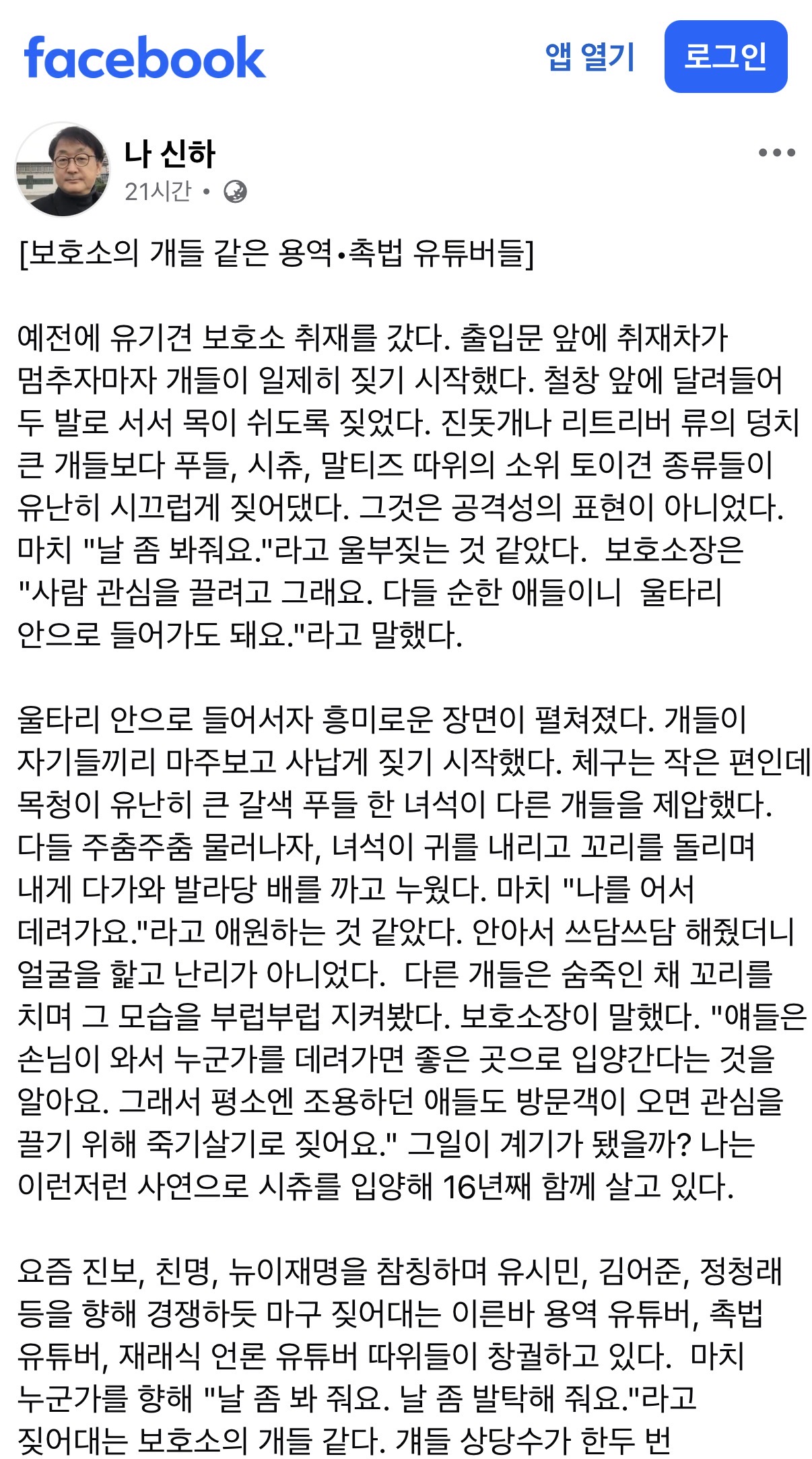 facebook

앱 열기

로그인

나 신하

21시간 •

[보호소의 개들 같은 용역•촉법 유튜버들]

예전에 유기견 보호소 취재를 갔다. 출입문 앞에 취재차가 멈추자마자 개들이 일제히 짖기 시작했다. 철창 앞에 달려들어 두 발로 서서 목이 쉬도록 짖었다. 진돗개나 리트리버 류의 덩치 큰 개들보다 푸들, 시츄, 말티즈 따위의 소위 토이견 종류들이 유난히 시끄럽게 짖어댔다. 그것은 공격성의 표현이 아니었다. 마치 "날 좀 봐줘요."라고 울부짖는 것 같았다. 보호소장은 "사람 관심을 끌려고 그래요. 다들 순한 애들이니 울타리 안으로 들어가도 돼요."라고 말했다.

울타리 안으로 들어서자 흥미로운 장면이 펼쳐졌다. 개들이 자기들끼리 마주보고 사납게 짖기 시작했다. 체구는 작은 편인데 목청이 유난히 큰 갈색 푸들 한 녀석이 다른 개들을 제압했다. 다들 주춤주춤 물러나자, 녀석이 귀를 내리고 꼬리를 돌리며 내게 다가와 발라당 배를 까고 누웠다. 마치 "나를 어서 데려가요."라고 애원하는 것 같았다. 안아서 쓰담쓰담 해줬더니 얼굴을 핥고 난리가 아니었다. 다른 개들은 숨죽인 채 꼬리를 치며 그 모습을 부럽부럽 지켜봤다. 보호소장이 말했다. "얘들은 손님이 와서 누군가를 데려가면 좋은 곳으로 입양간다는 것을 알아요. 그래서 평소엔 조용하던 애들도 방문객이 오면 관심을 끌기 위해 죽기살기로 짖어요." 그일이 계기가 됐을까? 나는 이런저런 사연으로 시츄를 입양해 16년째 함께 살고 있다.

요즘 진보, 친명, 뉴이재명을 참칭하며 유시민, 김어준, 정청래 등을 향해 경쟁하듯 마구 짖어대는 이른바 용역 유튜버, 촉법 유튜버, 재래식 언론 유튜버 따위들이 창궐하고 있다. 마치 누군가를 향해 "날 좀 봐 줘요. 날 좀 발탁해 줘요."라고 짖어대는 보호소의 개들 같다. 걔들 상당수가 한두 번